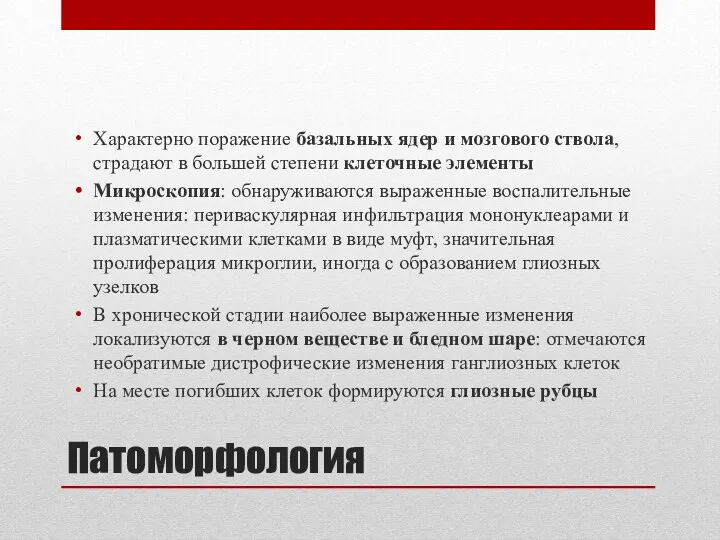 • Характерно поражение базальных ядер и мозгового ствола, страдают в большей степени клеточные элементы

• Микроскопия: обнаруживаются выраженные воспалительные изменения: периваскулярная инфильтрация мононуклеарами и плазматическими клетками в виде муфт, значительная пролиферация микроглии, иногда с образованием глиозных узелков

• В хронической стадии наиболее выраженные изменения локализуются в черном веществе и бледном шаре: отмечаются необратимые дистрофические изменения ганглиозных клеток

• На месте погибших клеток формируются глиозные рубцы

Патоморфология